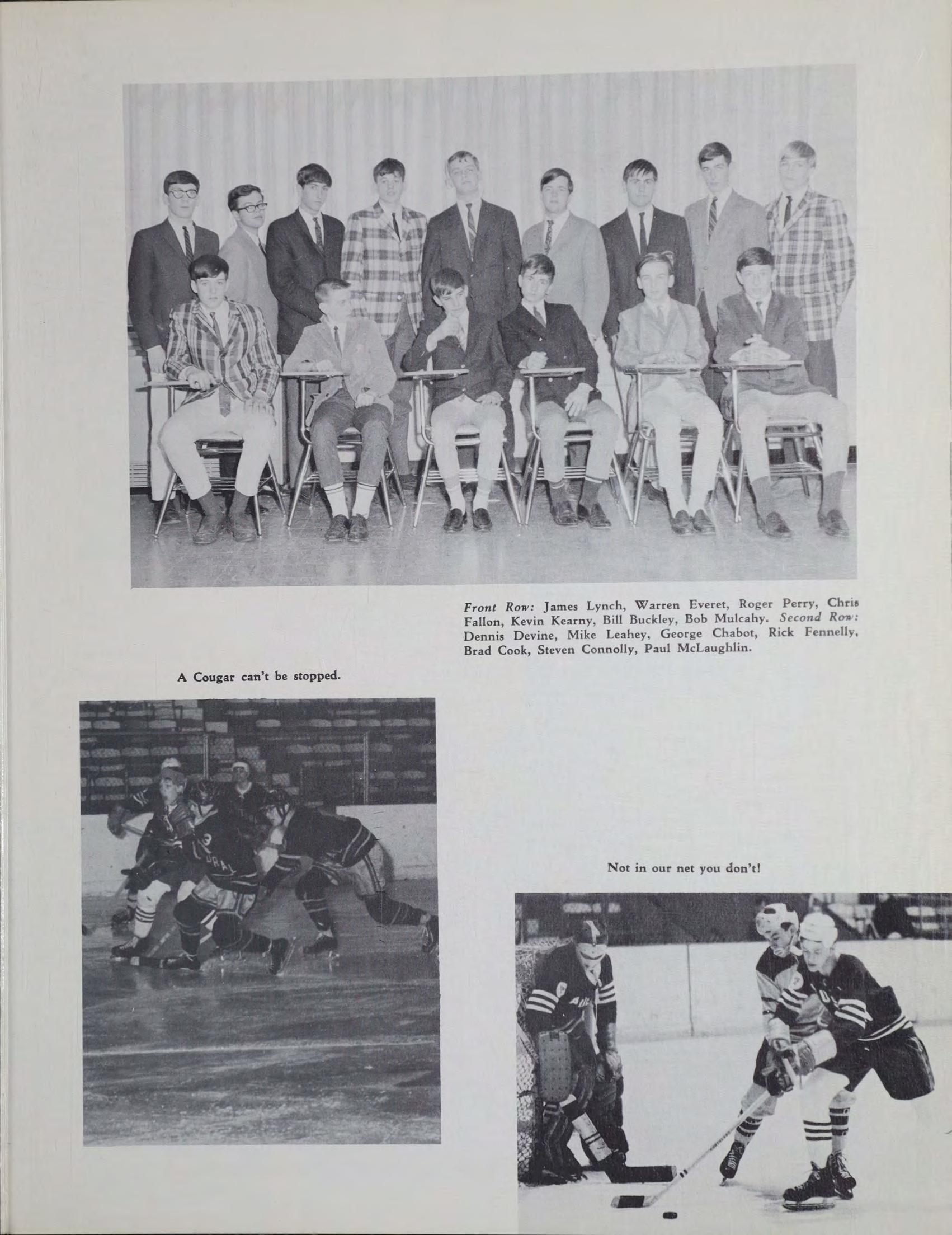 Front Row: James Lynch, Warren Everet, Roger Perry, Chris Fallon, Kevin Kearny, Bill Buckley, Bob Mulcahy. Second Row: Dennis Devine, Mike Leahey, George Chabot, Rick Fennelly, Brad Cook, Steven Connolly, Paul McLaughlin.

A Cougar can't be stopped.

Not in our net you don't!